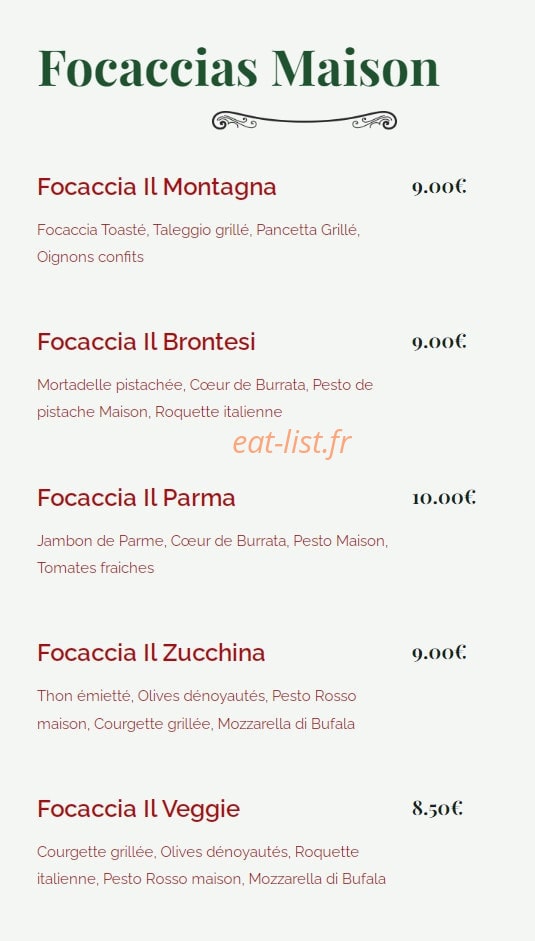 Focaccias Maison

Focaccia Il Montagna
9.00€

Focaccia Toasté, Taleggio grillé, Pancetta Grillé, Oignons confits

Focaccia Il Brontesi
9.00€

Mortadelle pistachée, Cœur de Burrata, Pesto de pistache Maison, Roquette italienne

eat-list.fr

Focaccia Il Parma
10.00€

Jambon de Parme, Cœur de Burrata, Pesto Maison, Tomates fraiches

Focaccia Il Zucchina
9.00€

Thon émietté, Olives dénoyautés, Pesto Rosso maison, Courgette grillée, Mozzarella di Bufala

Focaccia Il Veggie
8.50€

Courgette grillée, Olives dénoyautés, Roquette italienne, Pesto Rosso maison, Mozzarella di Bufala